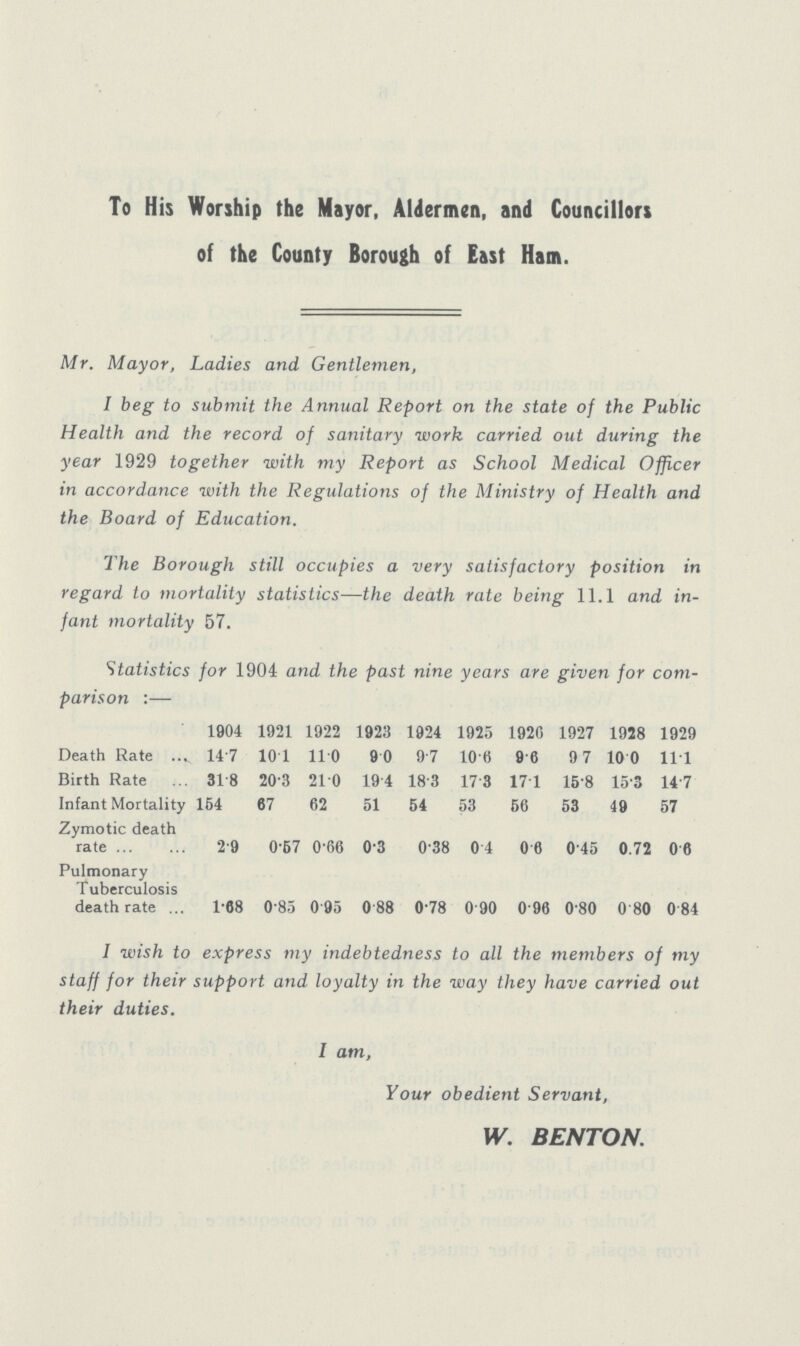 To His Worship the Mayor, Aldermen, and Councillors of the County Borough of East Ham.

Mr. Mayor, Ladies and Gentlemen,

I beg to submit the Annual Report on the state of the Public Health and the record of sanitary work carried out during the year 1929 together with my Report as School Medical Officer in accordance with the Regulations of the Ministry of Health and the Board of Education.

The Borough still occupies a very satisfactory position in regard to mortality statistics—the death rate being 11.1 and infant mortality 57.

Statistics for 1904 and the past nine years are given for comparison :—

| | 1904 | 1921 | 1922 | 1923 | 1924 | 1925 | 1926 | 1927 | 1928 | 1929 |
|---|---|---|---|---|---|---|---|---|---|---|
| Death Rate ... | 14·7 | 10·1 | 11·0 | 9·0 | 9·7 | 10·6 | 9·6 | 9·7 | 10·0 | 11·1 |
| Birth Rate ... | 31·8 | 20·3 | 21·0 | 19·4 | 18·3 | 17·3 | 17·1 | 15·8 | 15·3 | 14·7 |
| Infant Mortality | 154 | 67 | 62 | 51 | 54 | 53 | 56 | 53 | 49 | 57 |
| Zymotic death rate ... ... | 2·9 | 0·57 | 0·66 | 0·3 | 0·38 | 0·4 | 0·6 | 0·45 | 0.72 | 0·6 |
| Pulmonary Tuberculosis death rate ... | 1·68 | 0·85 | 0·95 | 0·88 | 0·78 | 0·90 | 0·96 | 0·80 | 0·80 | 0·84 |

I wish to express my indebtedness to all the members of my staff for their support and loyalty in the way they have carried out their duties.

I am,

Your obedient Servant,

W. BENTON.